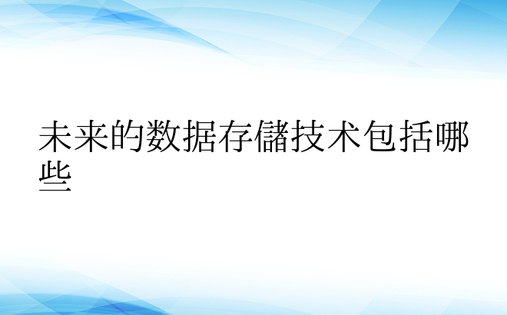 未来的数据存儲技术包括哪些